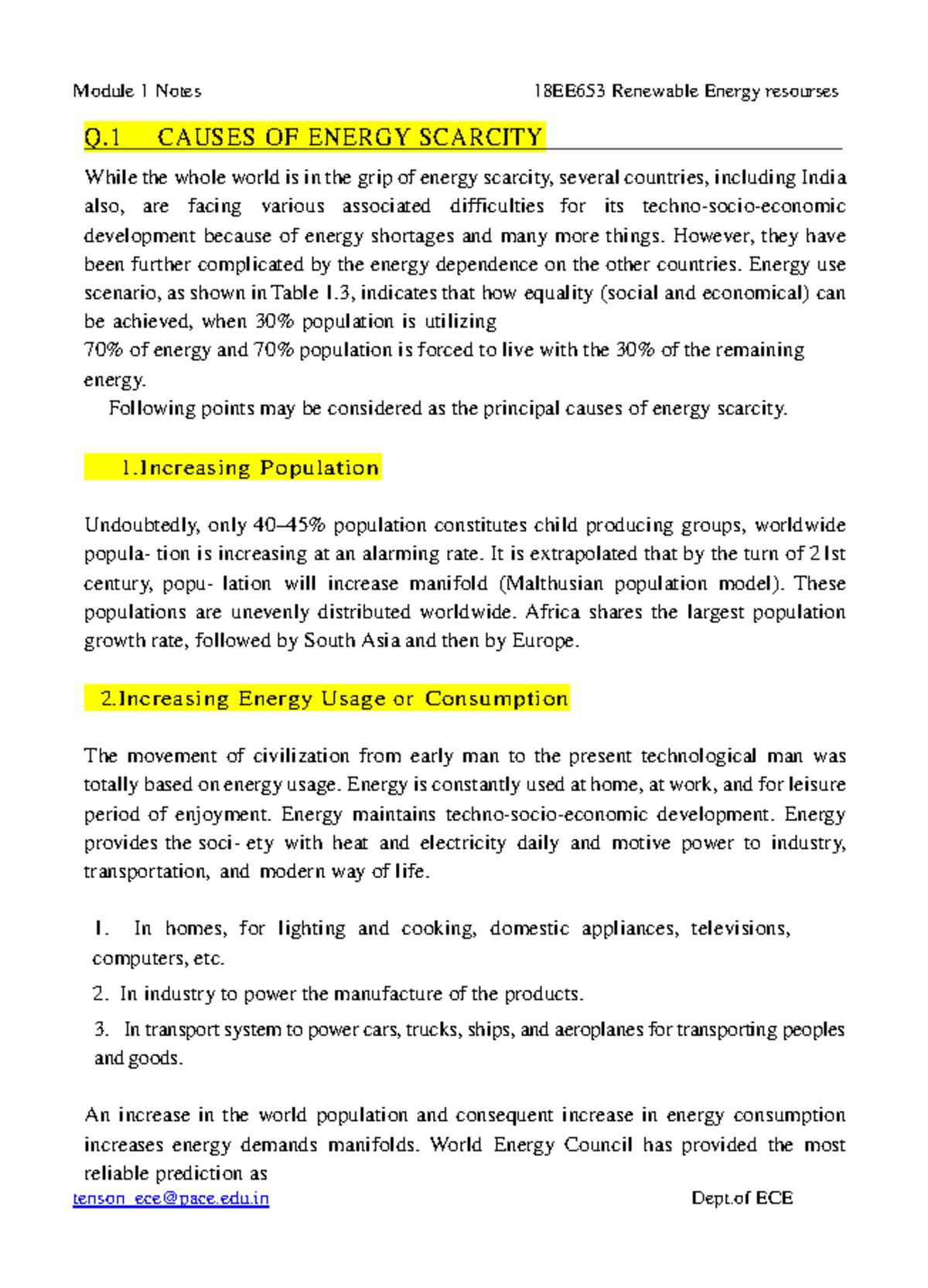 Module 1 Notes 18EE653 Renewable Energy resourses

Q.1 CAUSES OF ENERGY SCARCITY

While the whole world is in the grip of energy scarcity, several countries, including India also, are facing various associated difficulties for its techno-socio-economic development because of energy shortages and many more things. However, they have been further complicated by the energy dependence on the other countries. Energy use scenario, as shown in Table 1.3, indicates that how equality (social and economical) can be achieved, when 30% population is utilizing

70% of energy and 70% population is forced to live with the 30% of the remaining energy.

Following points may be considered as the principal causes of energy scarcity.

1.Increasing Population

Undoubtedly, only 40–45% population constitutes child producing groups, worldwide popula- tion is increasing at an alarming rate. It is extrapolated that by the turn of 21st century, popu- lation will increase manifold (Malthusian population model). These populations are unevenly distributed worldwide. Africa shares the largest population growth rate, followed by South Asia and then by Europe.

2.Increasing Energy Usage or Consumption

The movement of civilization from early man to the present technological man was totally based on energy usage. Energy is constantly used at home, at work, and for leisure period of enjoyment. Energy maintains techno-socio-economic development. Energy provides the soci- ety with heat and electricity daily and motive power to industry, transportation, and modern way of life.

1. In homes, for lighting and cooking, domestic appliances, televisions, computers, etc.

2. In industry to power the manufacture of the products.

3. In transport system to power cars, trucks, ships, and aeroplanes for transporting peoples and goods.

An increase in the world population and consequent increase in energy consumption increases energy demands manifolds. World Energy Council has provided the most reliable prediction as

tenson_ece@pace.edu.in Dept.of ECE